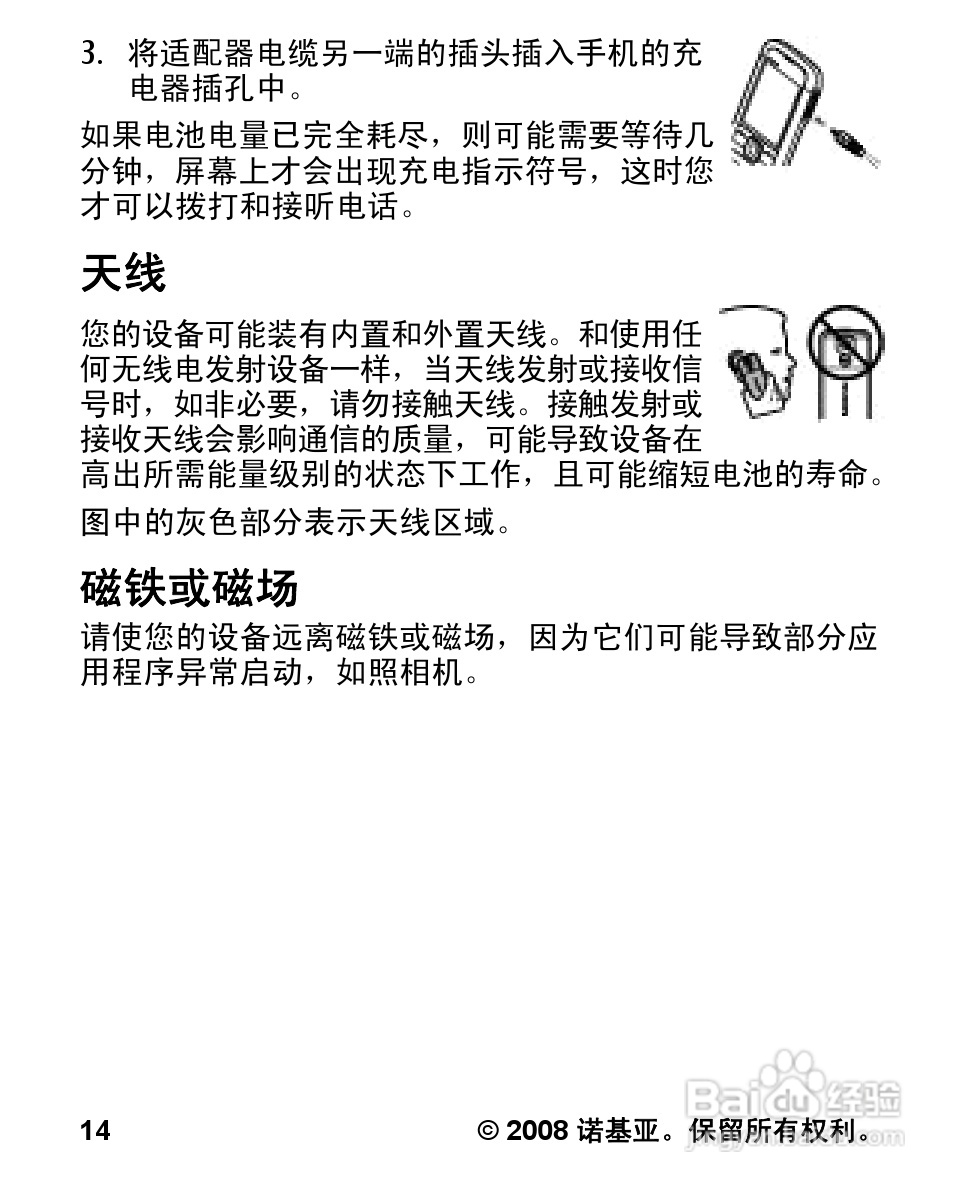 3. 将适配器电缆另一端的插头插入手机的充电器插孔中。

如果电池电量已完全耗尽，则可能需要等待几分钟，屏幕上才会出现充电指示符号，这时您才可以拨打和接听电话。

天线

您的设备可能装有内置和外置天线。和使用任何无线电发射设备一样，当天线发射或接收信号时，如非必要，请勿接触天线。接触发射或接收天线会影响通信的质量，可能导致设备在高出所需能量级别的状态下工作，且可能缩短电池的寿命。

图中的灰色部分表示天线区域。

磁铁或磁场

请使您的设备远离磁铁或磁场，因为它们可能导致部分应用程序异常启动，如照相机。

14

© 2008 诺基亚。保留所有权利。

Baidu 经验
jingyan.baidu.com